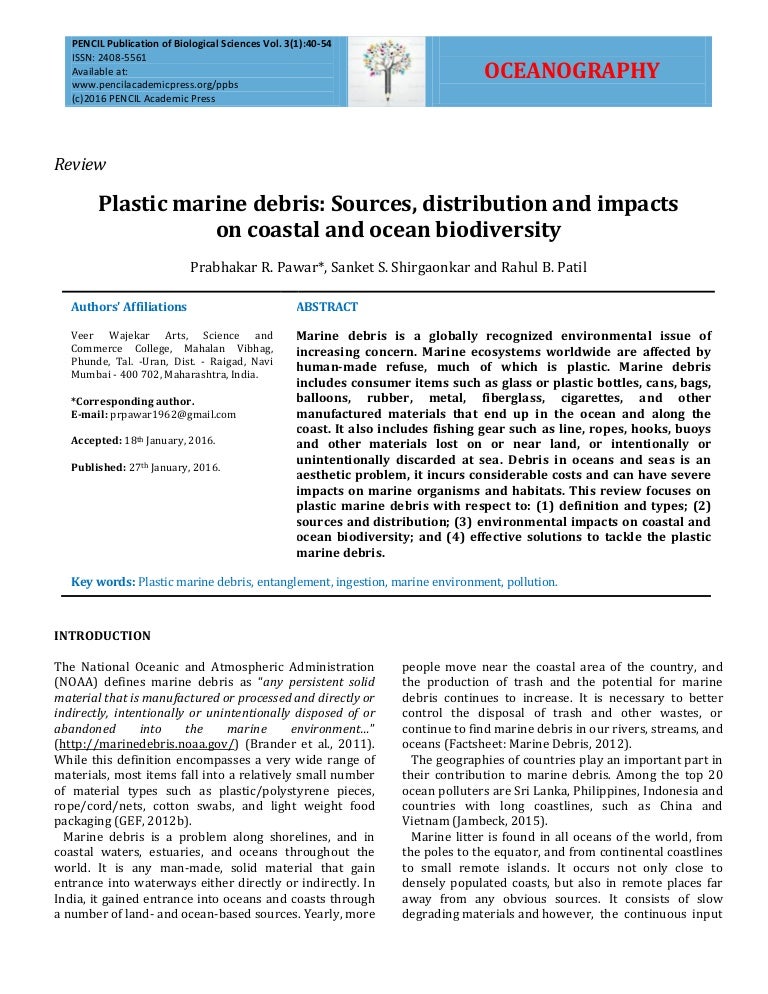 PENCIL Publication of Biological Sciences Vol. 3(1):40-54
ISSN: 2408-5561
Available at:
www.pencilacademicpress.org/ppbs
(c)2016 PENCIL Academic Press

OCEANOGRAPHY

Review

Plastic marine debris: Sources, distribution and impacts on coastal and ocean biodiversity

Prabhakar R. Pawar*, Sanket S. Shirgaonkar and Rahul B. Patil

Authors' Affiliations

Veer Wajekar Arts, Science and Commerce College, Mahalan Vibhag, Phunde, Tal. -Uran, Dist. - Raigad, Navi Mumbai - 400 702, Maharashtra, India.

*Corresponding author.
E-mail: prpawar1962@gmail.com

Accepted: 18th January, 2016.

Published: 27th January, 2016.

ABSTRACT

Marine debris is a globally recognized environmental issue of increasing concern. Marine ecosystems worldwide are affected by human-made refuse, much of which is plastic. Marine debris includes consumer items such as glass or plastic bottles, cans, bags, balloons, rubber, metal, fiberglass, cigarettes, and other manufactured materials that end up in the ocean and along the coast. It also includes fishing gear such as line, ropes, hooks, buoys and other materials lost on or near land, or intentionally or unintentionally discarded at sea. Debris in oceans and seas is an aesthetic problem, it incurs considerable costs and can have severe impacts on marine organisms and habitats. This review focuses on plastic marine debris with respect to: (1) definition and types; (2) sources and distribution; (3) environmental impacts on coastal and ocean biodiversity; and (4) effective solutions to tackle the plastic marine debris.

Key words: Plastic marine debris, entanglement, ingestion, marine environment, pollution.

INTRODUCTION

The National Oceanic and Atmospheric Administration (NOAA) defines marine debris as "any persistent solid material that is manufactured or processed and directly or indirectly, intentionally or unintentionally disposed of or abandoned into the marine environment..." (http://marinedebris.noaa.gov/) (Brander et al., 2011). While this definition encompasses a very wide range of materials, most items fall into a relatively small number of material types such as plastic/polystyrene pieces, rope/cord/nets, cotton swabs, and light weight food packaging (GEF, 2012b).

Marine debris is a problem along shorelines, and in coastal waters, estuaries, and oceans throughout the world. It is any man-made, solid material that gain entrance into waterways either directly or indirectly. In India, it gained entrance into oceans and coasts through a number of land- and ocean-based sources. Yearly, more people move near the coastal area of the country, and the production of trash and the potential for marine debris continues to increase. It is necessary to better control the disposal of trash and other wastes, or continue to find marine debris in our rivers, streams, and oceans (Factsheet: Marine Debris, 2012).

The geographies of countries play an important part in their contribution to marine debris. Among the top 20 ocean polluters are Sri Lanka, Philippines, Indonesia and countries with long coastlines, such as China and Vietnam (Jambeck, 2015).

Marine litter is found in all oceans of the world, from the poles to the equator, and from continental coastlines to small remote islands. It occurs not only close to densely populated coasts, but also in remote places far away from any obvious sources. It consists of slow degrading materials and however, the continuous input